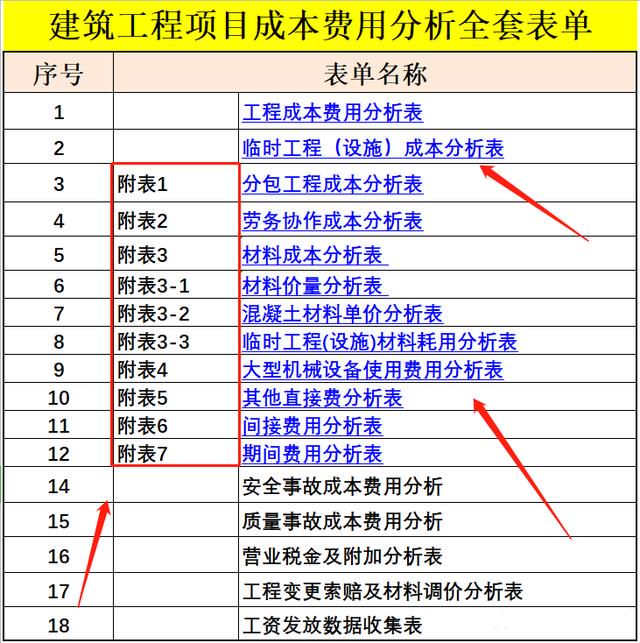 建筑工程项目成本费用分析全套表单

| 序号 | 表单名称 | |
|---|---|---|
| 1 | | 工程成本费用分析表 |
| 2 | | 临时工程（设施）成本分析表 |
| 3 | 附表1 | 分包工程成本分析表 |
| 4 | 附表2 | 劳务协作成本分析表 |
| 5 | 附表3 | 材料成本分析表 |
| 6 | 附表3-1 | 材料价量分析表 |
| 7 | 附表3-2 | 混凝土材料单价分析表 |
| 8 | 附表3-3 | 临时工程(设施)材料耗用分析表 |
| 9 | 附表4 | 大型机械设备使用费用分析表 |
| 10 | 附表5 | 其他直接费分析表 |
| 11 | 附表6 | 间接费用分析表 |
| 12 | 附表7 | 期间费用分析表 |
| 14 | | 安全事故成本费用分析 |
| 15 | | 质量事故成本费用分析 |
| 16 | | 营业税金及附加分析表 |
| 17 | | 工程变更索赔及材料调价分析表 |
| 18 | | 工资发放数据收集表 |